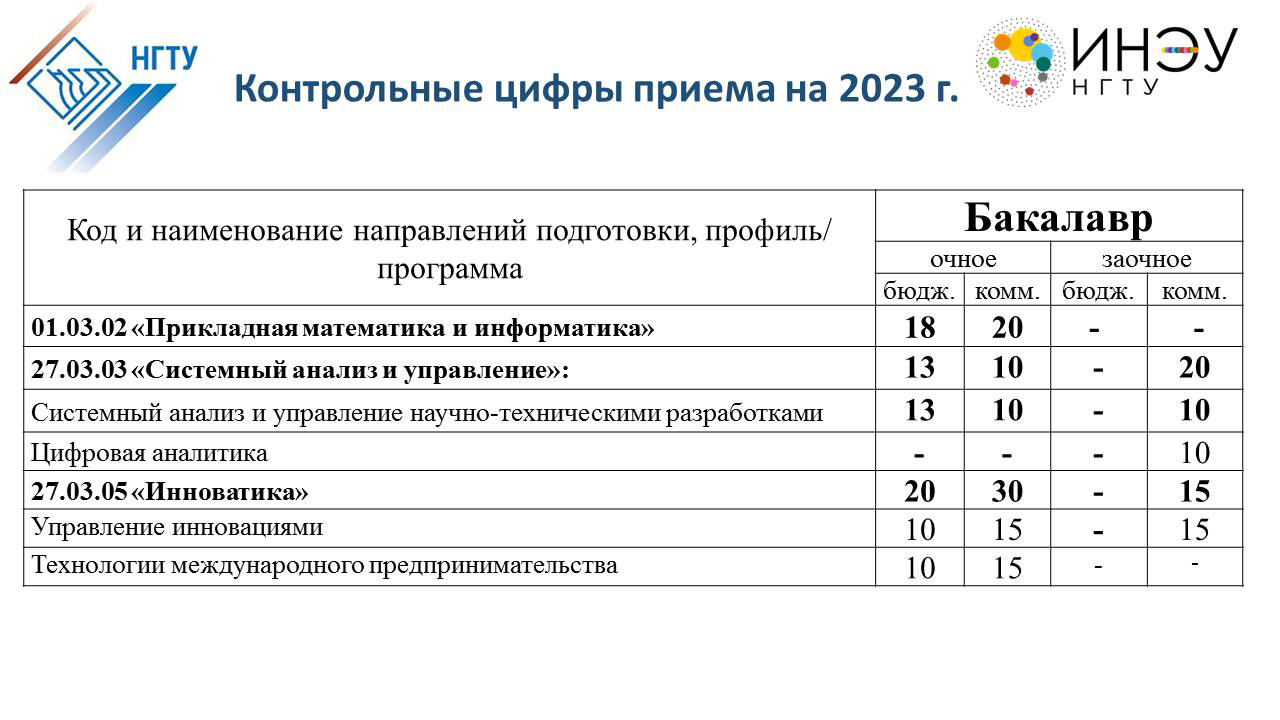 НГТУ

Контрольные цифры приема на 2023 г.

ИНЭУ
НГТУ

| Код и наименование направлений подготовки, профиль/ программа | Бакалавр | | | |
|---|---|---|---|---|
| | очное | | заочное | |
| | бюдж. | комм. | бюдж. | комм. |
| 01.03.02 «Прикладная математика и информатика» | 18 | 20 | - | - |
| 27.03.03 «Системный анализ и управление»: | 13 | 10 | - | 20 |
| Системный анализ и управление научно-техническими разработками | 13 | 10 | - | 10 |
| Цифровая аналитика | - | - | - | 10 |
| 27.03.05 «Инноватика» | 20 | 30 | - | 15 |
| Управление инновациями | 10 | 15 | - | 15 |
| Технологии международного предпринимательства | 10 | 15 | - | - |